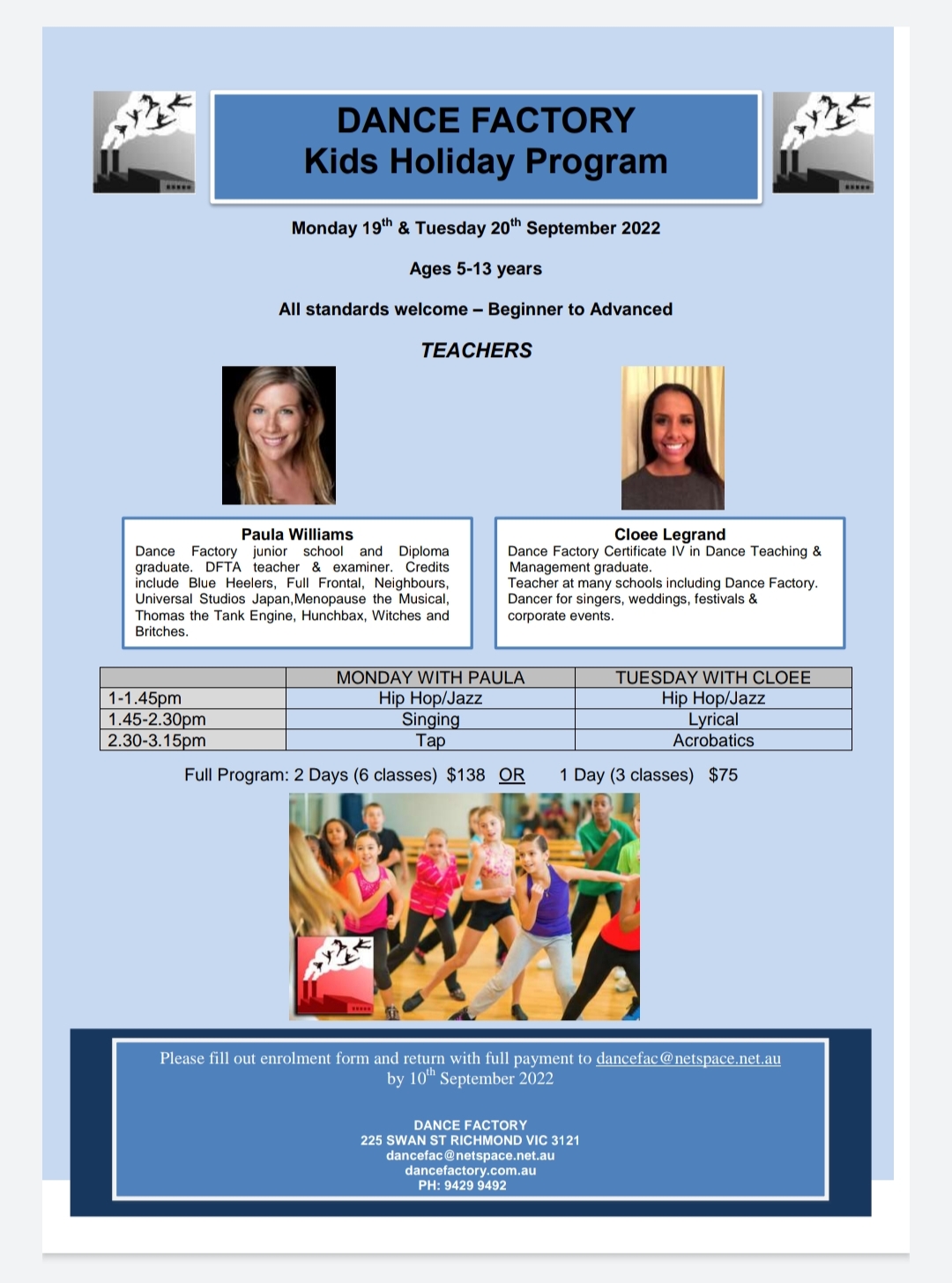 DANCE FACTORY
Kids Holiday Program

Monday 19$^{th}$ & Tuesday 20$^{th}$ September 2022

Ages 5-13 years

All standards welcome – Beginner to Advanced

TEACHERS

Paula Williams
Dance Factory junior school and Diploma graduate. DFTA teacher & examiner. Credits include Blue Heelers, Full Frontal, Neighbours, Universal Studios Japan,Menopause the Musical, Thomas the Tank Engine, Hunchbax, Witches and Britches.

Cloee Legrand
Dance Factory Certificate IV in Dance Teaching & Management graduate.
Teacher at many schools including Dance Factory.
Dancer for singers, weddings, festivals & corporate events.

| | MONDAY WITH PAULA | TUESDAY WITH CLOEE |
|---|---|---|
| 1-1.45pm | Hip Hop/Jazz | Hip Hop/Jazz |
| 1.45-2.30pm | Singing | Lyrical |
| 2.30-3.15pm | Tap | Acrobatics |

Full Program: 2 Days (6 classes) $138 OR 1 Day (3 classes) $75

Please fill out enrolment form and return with full payment to dancefac@netspace.net.au by 10$^{th}$ September 2022

DANCE FACTORY
225 SWAN ST RICHMOND VIC 3121
dancefac@netspace.net.au
dancefactory.com.au
PH: 9429 9492